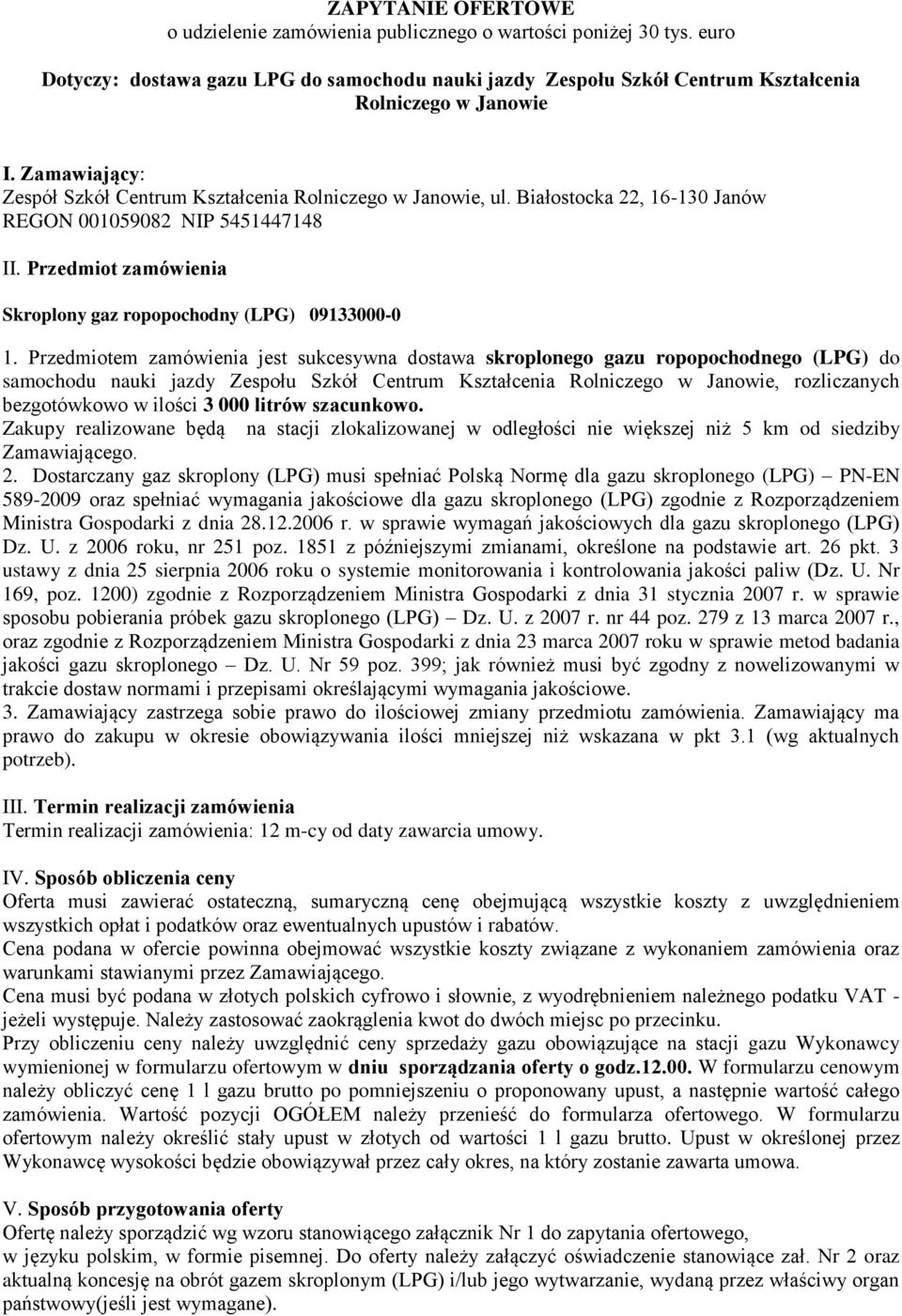 ZAPYTANIE OFERTOWE
o udzielenie zamówienia publicznego o wartości poniżej 30 tys. euro

Dotyczy: dostawa gazu LPG do samochodu nauki jazdy Zespołu Szkół Centrum Kształcenia Rolniczego w Janowie

I. Zamawiający:
Zespół Szkół Centrum Kształcenia Rolniczego w Janowie, ul. Białostocka 22, 16-130 Janów
REGON 001059082 NIP 5451447148

II. Przedmiot zamówienia

Skroplony gaz ropopochodny (LPG) 09133000-0

1. Przedmiotem zamówienia jest sukcesywna dostawa skroplonego gazu ropopochodnego (LPG) do samochodu nauki jazdy Zespołu Szkół Centrum Kształcenia Rolniczego w Janowie, rozliczanych bezgotówkowo w ilości 3 000 litrów szacunkowo.
Zakupy realizowane będą na stacji zlokalizowanej w odległości nie większej niż 5 km od siedziby Zamawiającego.
2. Dostarczany gaz skroplony (LPG) musi spełniać Polską Normę dla gazu skroplonego (LPG) – PN-EN 589-2009 oraz spełniać wymagania jakościowe dla gazu skroplonego (LPG) zgodnie z Rozporządzeniem Ministra Gospodarki z dnia 28.12.2006 r. w sprawie wymagań jakościowych dla gazu skroplonego (LPG) Dz. U. z 2006 roku, nr 251 poz. 1851 z późniejszymi zmianami, określone na podstawie art. 26 pkt. 3 ustawy z dnia 25 sierpnia 2006 roku o systemie monitorowania i kontrolowania jakości paliw (Dz. U. Nr 169, poz. 1200) zgodnie z Rozporządzeniem Ministra Gospodarki z dnia 31 stycznia 2007 r. w sprawie sposobu pobierania próbek gazu skroplonego (LPG) – Dz. U. z 2007 r. nr 44 poz. 279 z 13 marca 2007 r., oraz zgodnie z Rozporządzeniem Ministra Gospodarki z dnia 23 marca 2007 roku w sprawie metod badania jakości gazu skroplonego – Dz. U. Nr 59 poz. 399; jak również musi być zgodny z nowelizowanymi w trakcie dostaw normami i przepisami określającymi wymagania jakościowe.
3. Zamawiający zastrzega sobie prawo do ilościowej zmiany przedmiotu zamówienia. Zamawiający ma prawo do zakupu w okresie obowiązywania ilości mniejszej niż wskazana w pkt 3.1 (wg aktualnych potrzeb).

III. Termin realizacji zamówienia
Termin realizacji zamówienia: 12 m-cy od daty zawarcia umowy.

IV. Sposób obliczenia ceny
Oferta musi zawierać ostateczną, sumaryczną cenę obejmującą wszystkie koszty z uwzględnieniem wszystkich opłat i podatków oraz ewentualnych upustów i rabatów.
Cena podana w ofercie powinna obejmować wszystkie koszty związane z wykonaniem zamówienia oraz warunkami stawianymi przez Zamawiającego.
Cena musi być podana w złotych polskich cyfrowo i słownie, z wyodrębnieniem należnego podatku VAT - jeżeli występuje. Należy zastosować zaokrąglenia kwot do dwóch miejsc po przecinku.
Przy obliczeniu ceny należy uwzględnić ceny sprzedaży gazu obowiązujące na stacji gazu Wykonawcy wymienionej w formularzu ofertowym w dniu sporządzania oferty o godz.12.00. W formularzu cenowym należy obliczyć cenę 1 l gazu brutto po pomniejszeniu o proponowany upust, a następnie wartość całego zamówienia. Wartość pozycji OGÓŁEM należy przenieść do formularza ofertowego. W formularzu ofertowym należy określić stały upust w złotych od wartości 1 l gazu brutto. Upust w określonej przez Wykonawcę wysokości będzie obowiązywał przez cały okres, na który zostanie zawarta umowa.

V. Sposób przygotowania oferty
Ofertę należy sporządzić wg wzoru stanowiącego załącznik Nr 1 do zapytania ofertowego, w języku polskim, w formie pisemnej. Do oferty należy załączyć oświadczenie stanowiące zał. Nr 2 oraz aktualną koncesję na obrót gazem skroplonym (LPG) i/lub jego wytwarzanie, wydaną przez właściwy organ państwowy(jeśli jest wymagane).